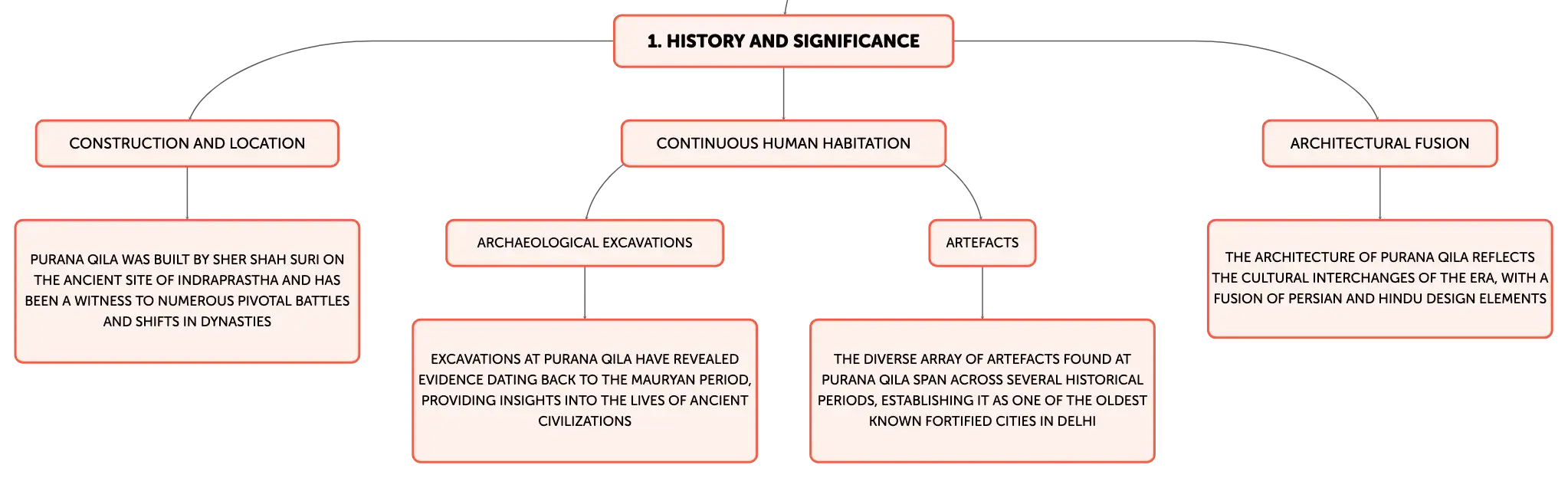 1. HISTORY AND SIGNIFICANCE

CONSTRUCTION AND LOCATION

PURANA QILA WAS BUILT BY SHER SHAH SURI ON THE ANCIENT SITE OF INDRAPRASTHA AND HAS BEEN A WITNESS TO NUMEROUS PIVOTAL BATTLES AND SHIFTS IN DYNASTIES

CONTINUOUS HUMAN HABITATION

ARCHAEOLOGICAL EXCAVATIONS

EXCAVATIONS AT PURANA QILA HAVE REVEALED EVIDENCE DATING BACK TO THE MAURYAN PERIOD, PROVIDING INSIGHTS INTO THE LIVES OF ANCIENT CIVILIZATIONS

ARTEFACTS

THE DIVERSE ARRAY OF ARTEFACTS FOUND AT PURANA QILA SPAN ACROSS SEVERAL HISTORICAL PERIODS, ESTABLISHING IT AS ONE OF THE OLDEST KNOWN FORTIFIED CITIES IN DELHI

ARCHITECTURAL FUSION

THE ARCHITECTURE OF PURANA QILA REFLECTS THE CULTURAL INTERCHANGES OF THE ERA, WITH A FUSION OF PERSIAN AND HINDU DESIGN ELEMENTS